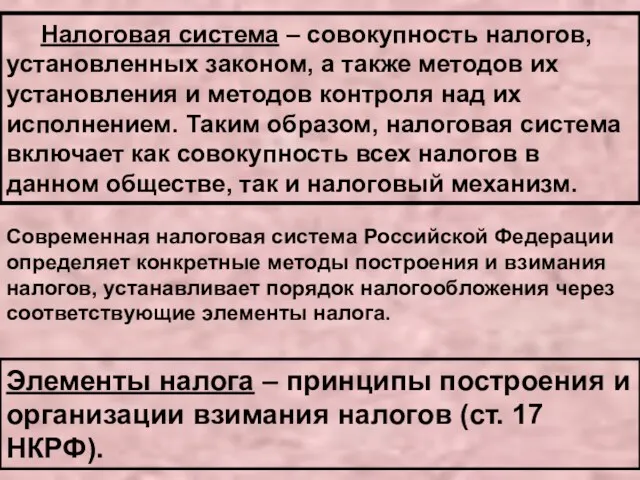 Налоговая система – совокупность налогов, установленных законом, а также методов их установления и методов контроля над их исполнением. Таким образом, налоговая система включает как совокупность всех налогов в данном обществе, так и налоговый механизм.

Современная налоговая система Российской Федерации определяет конкретные методы построения и взимания налогов, устанавливает порядок налогообложения через соответствующие элементы налога.

Элементы налога – принципы построения и организации взимания налогов (ст. 17 НКРФ).